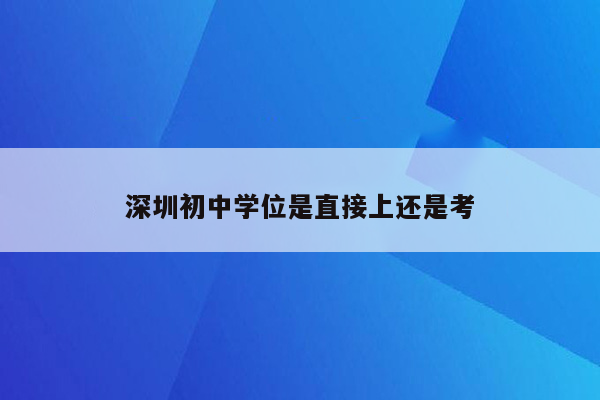 深圳初中学位是直接上还是考